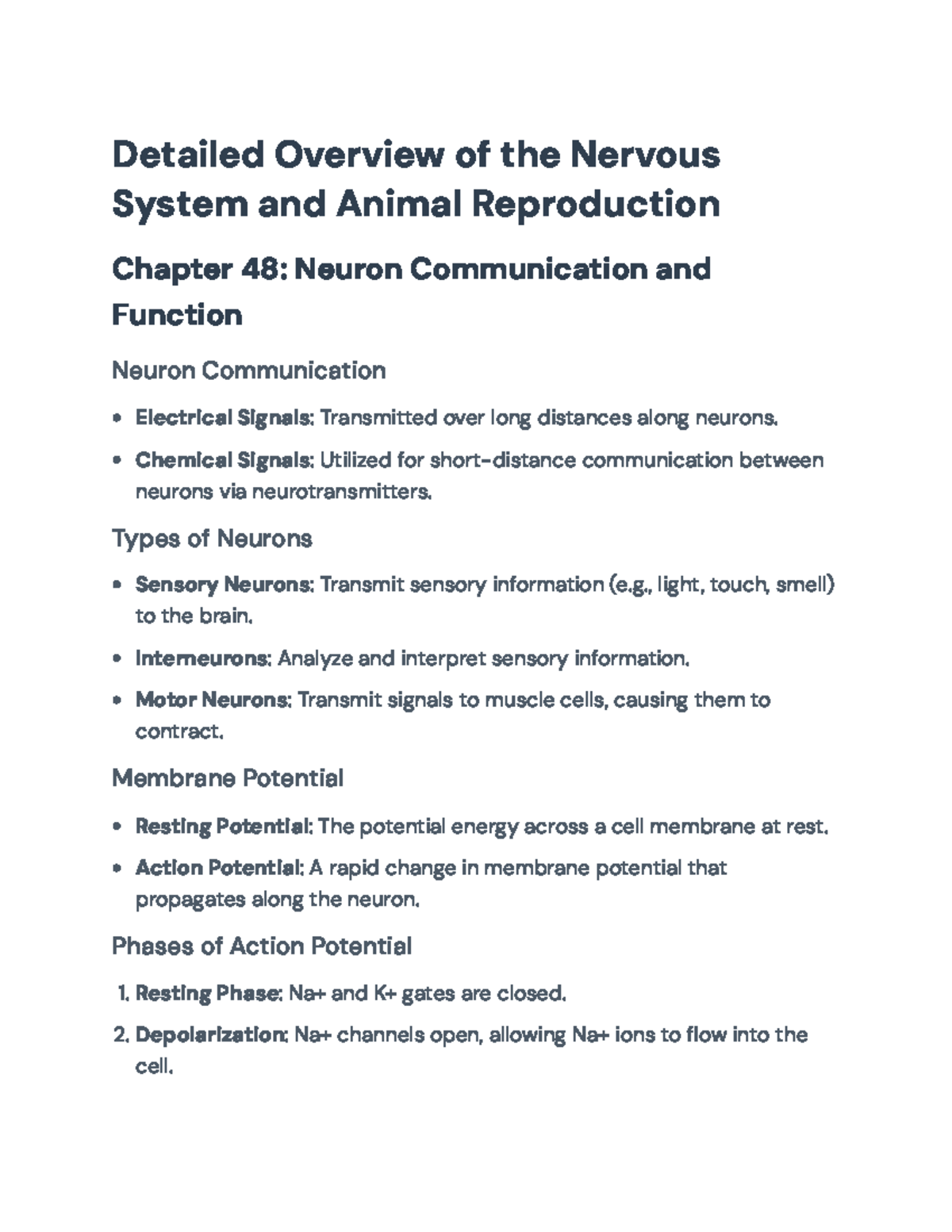 Detailed Overview of the Nervous System and Animal Reproduction

Chapter 48: Neuron Communication and Function

Neuron Communication

• Electrical Signals: Transmitted over long distances along neurons.
• Chemical Signals: Utilized for short-distance communication between neurons via neurotransmitters.

Types of Neurons

• Sensory Neurons: Transmit sensory information (e.g., light, touch, smell) to the brain.
• Interneurons: Analyze and interpret sensory information.
• Motor Neurons: Transmit signals to muscle cells, causing them to contract.

Membrane Potential

• Resting Potential: The potential energy across a cell membrane at rest.
• Action Potential: A rapid change in membrane potential that propagates along the neuron.

Phases of Action Potential

1. Resting Phase: Na+ and K+ gates are closed.
2. Depolarization: Na+ channels open, allowing Na+ ions to flow into the cell.